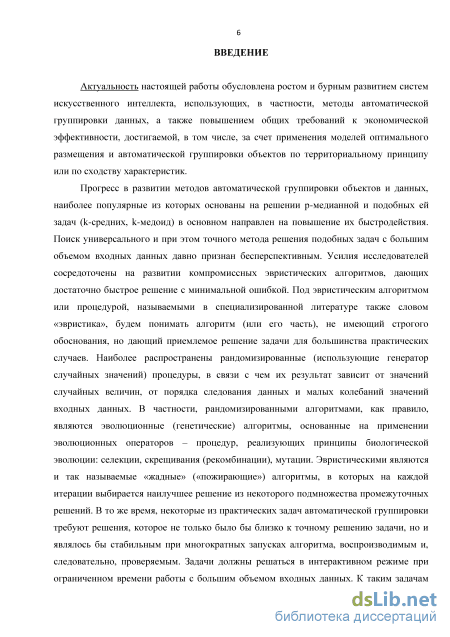 6

ВВЕДЕНИЕ

Актуальность настоящей работы обусловлена ростом и бурным развитием систем искусственного интеллекта, использующих, в частности, методы автоматической группировки данных, а также повышением общих требований к экономической эффективности, достигаемой, в том числе, за счет применения моделей оптимального размещения и автоматической группировки объектов по территориальному принципу или по сходству характеристик.

Прогресс в развитии методов автоматической группировки объектов и данных, наиболее популярные из которых основаны на решении p-медианной и подобных ей задач (k-средних, k-медоид) в основном направлен на повышение их быстродействия. Поиск универсального и при этом точного метода решения подобных задач с большим объемом входных данных давно признан бесперспективным. Усилия исследователей сосредоточены на развитии компромиссных эвристических алгоритмов, дающих достаточно быстрое решение с минимальной ошибкой. Под эвристическим алгоритмом или процедурой, называемыми в специализированной литературе также словом «эвристика», будем понимать алгоритм (или его часть), не имеющий строгого обоснования, но дающий приемлемое решение задачи для большинства практических случаев. Наиболее распространены рандомизированные (использующие генератор случайных значений) процедуры, в связи с чем их результат зависит от значений случайных величин, от порядка следования данных и малых колебаний значений входных данных. В частности, рандомизированными алгоритмами, как правило, являются эволюционные (генетические) алгоритмы, основанные на применении эволюционных операторов – процедур, реализующих принципы биологической эволюции: селекции, скрещивания (рекомбинации), мутации. Эвристическими являются и так называемые «жадные» («пожирающие») алгоритмы, в которых на каждой итерации выбирается наилучшее решение из некоторого подмножества промежуточных решений. В то же время, некоторые из практических задач автоматической группировки требуют решения, которое не только было бы близко к точному решению задачи, но и являлось бы стабильным при многократных запусках алгоритма, воспроизводимым и, следовательно, проверяемым. Задачи должны решаться в интерактивном режиме при ограниченном времени работы с большим объемом входных данных. К таким задачам

dsLib.net
библиотека диссертаций